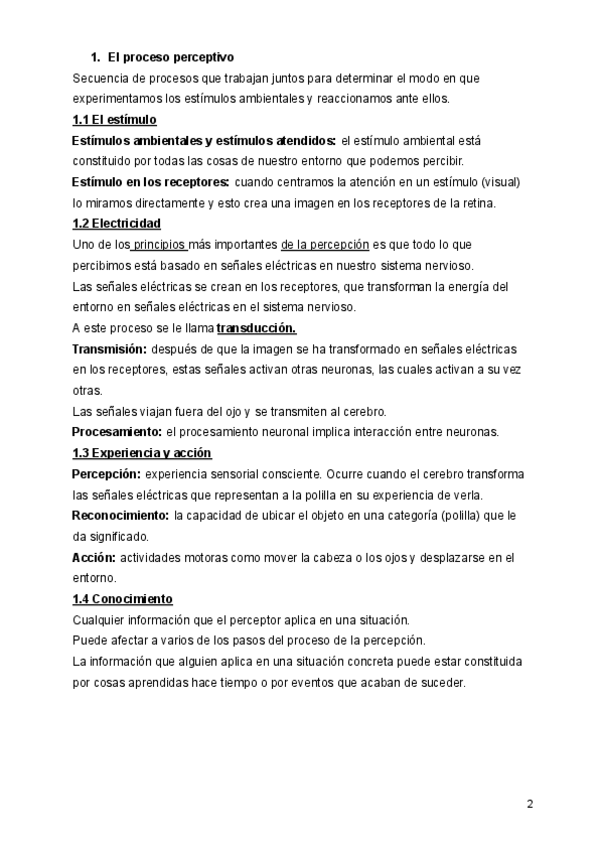 1. El proceso perceptivo

Secuencia de procesos que trabajan juntos para determinar el modo en que experimentamos los estímulos ambientales y reaccionamos ante ellos.

1.1 El estímulo

Estímulos ambientales y estímulos atendidos: el estímulo ambiental está constituido por todas las cosas de nuestro entorno que podemos percibir.

Estímulo en los receptores: cuando centramos la atención en un estímulo (visual) lo miramos directamente y esto crea una imagen en los receptores de la retina.

1.2 Electricidad

Uno de los principios más importantes de la percepción es que todo lo que percibimos está basado en señales eléctricas en nuestro sistema nervioso.

Las señales eléctricas se crean en los receptores, que transforman la energía del entorno en señales eléctricas en el sistema nervioso.

A este proceso se le llama transducción.

Transmisión: después de que la imagen se ha transformado en señales eléctricas en los receptores, estas señales activan otras neuronas, las cuales activan a su vez otras.

Las señales viajan fuera del ojo y se transmiten al cerebro.

Procesamiento: el procesamiento neuronal implica interacción entre neuronas.

1.3 Experiencia y acción

Percepción: experiencia sensorial consciente. Ocurre cuando el cerebro transforma las señales eléctricas que representan a la polilla en su experiencia de verla.

Reconocimiento: la capacidad de ubicar el objeto en una categoría (polilla) que le da significado.

Acción: actividades motoras como mover la cabeza o los ojos y desplazarse en el entorno.

1.4 Conocimiento

Cualquier información que el perceptor aplica en una situación.

Puede afectar a varios de los pasos del proceso de la percepción.

La información que alguien aplica en una situación concreta puede estar constituida por cosas aprendidas hace tiempo o por eventos que acaban de suceder.

2